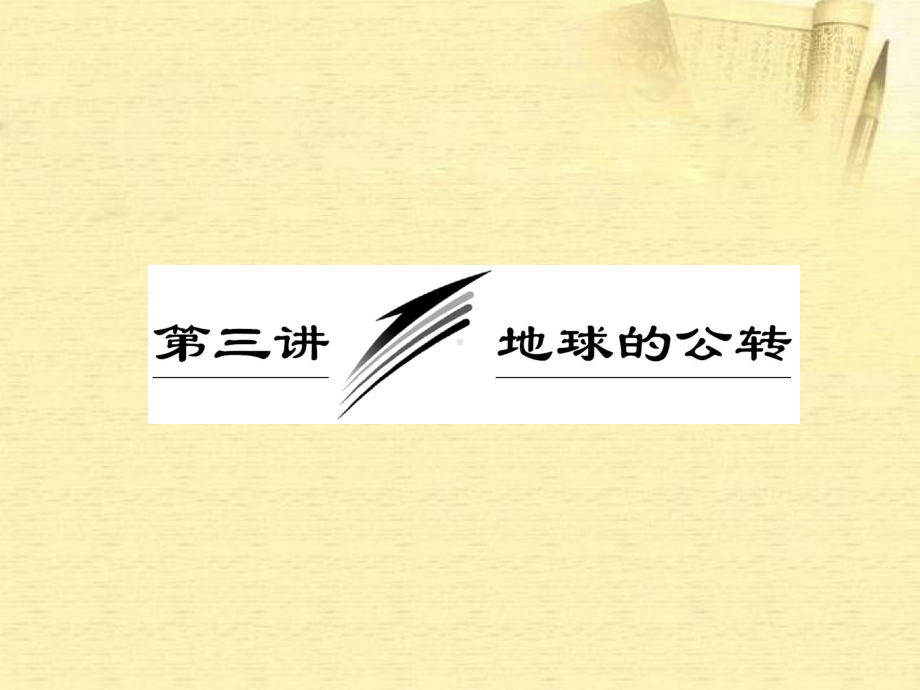 第三讲 地球的公转